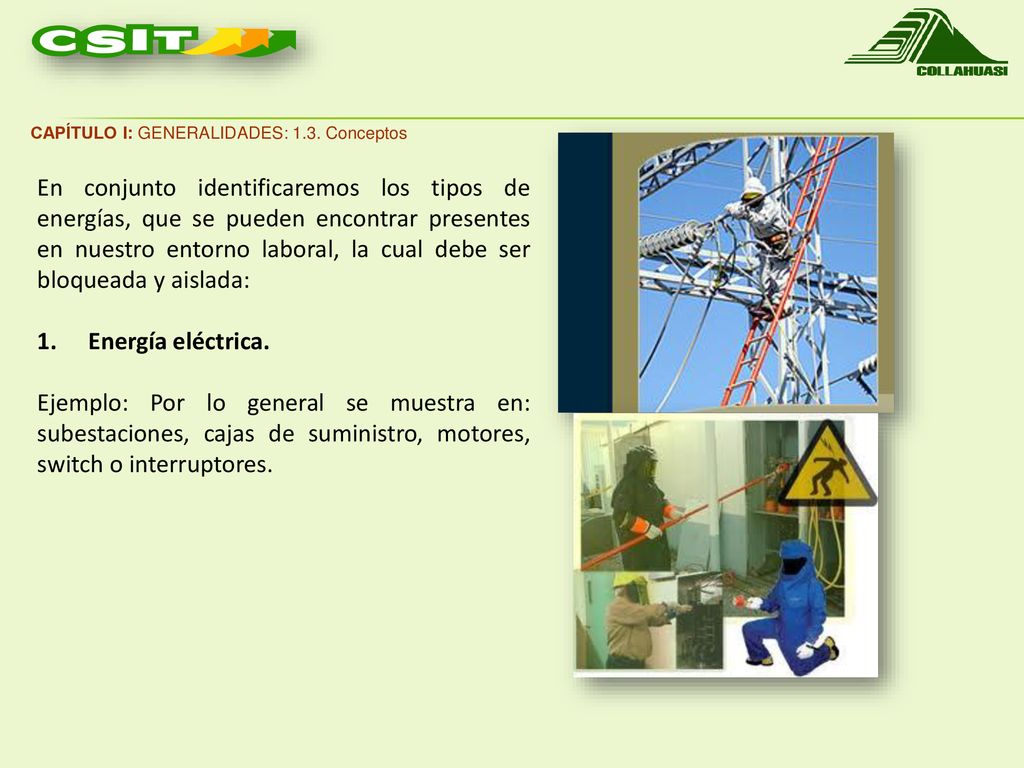 CSIT

COLLAHUASI

CAPÍTULO I: GENERALIDADES: 1.3. Conceptos

En conjunto identificaremos los tipos de energías, que se pueden encontrar presentes en nuestro entorno laboral, la cual debe ser bloqueada y aislada:

1. Energía eléctrica.

Ejemplo: Por lo general se muestra en: subestaciones, cajas de suministro, motores, switch o interruptores.